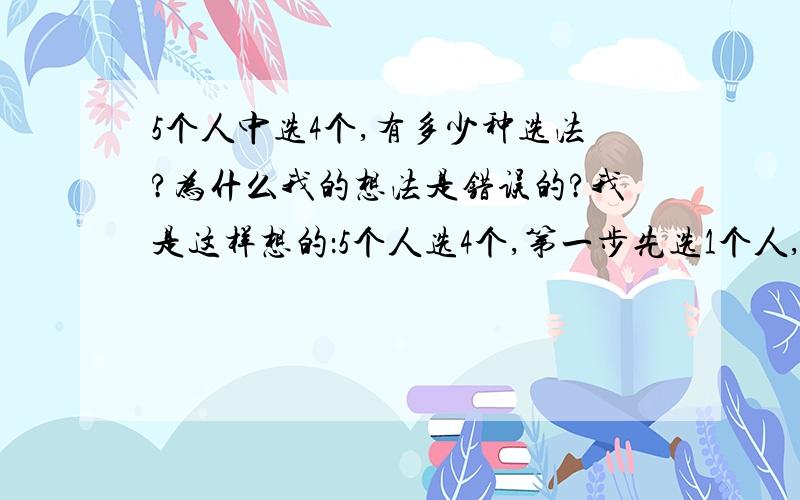 5个人中选4个,有多少种选法?为什么我的想法是错误的?我是这样想的:5个人选4个,第一步先选1个人,